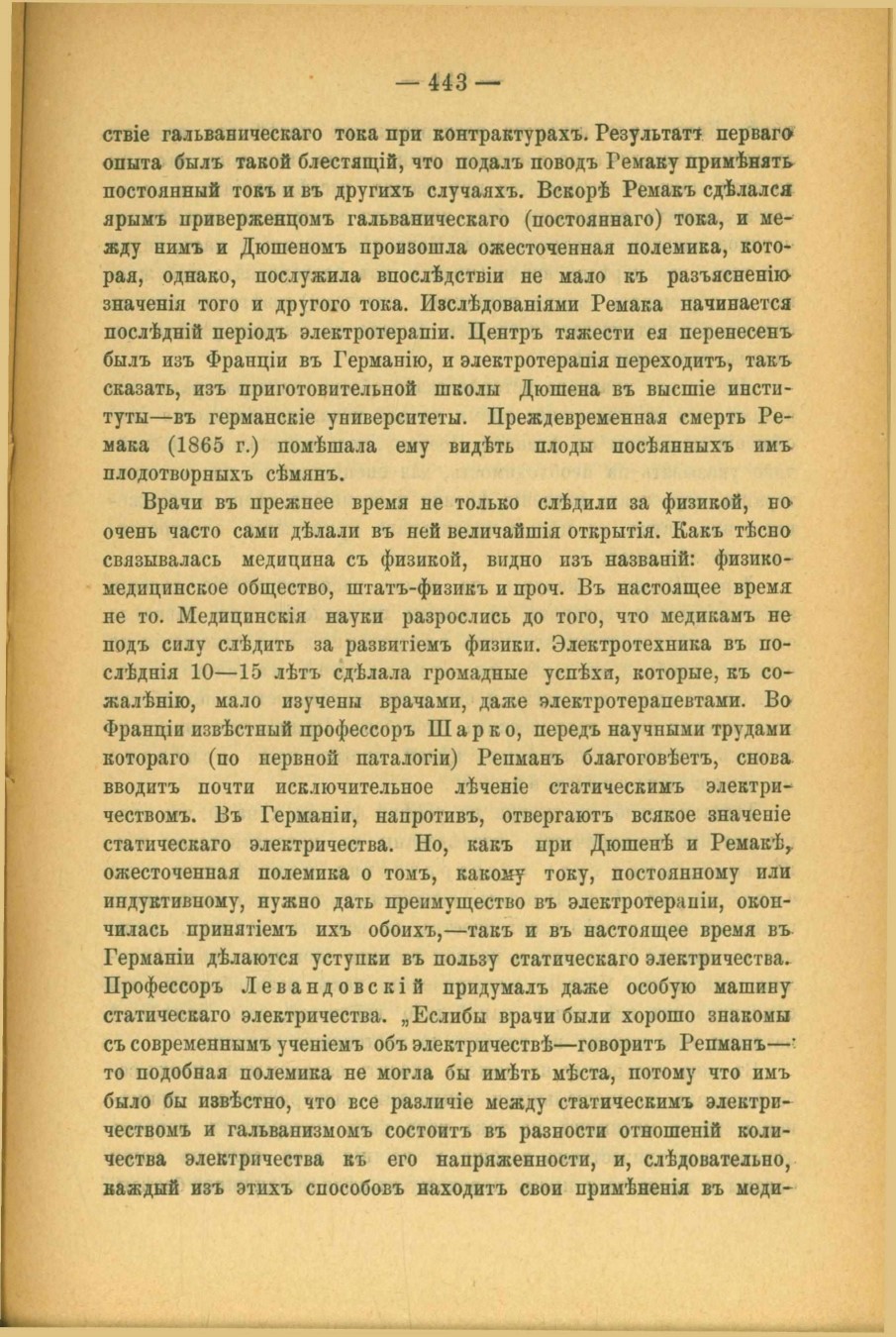 — 443 —

ствіе гальваническаго тока при контрактурахъ. Результатъ перваго опыта былъ такой блестящій, что подалъ поводъ Ремаку примѣнять постоянный токъ и въ другихъ случаяхъ. Вскорѣ Ремакъ сдѣлался ярымъ приверженцомъ гальваническаго (постояннаго) тока, и между нимъ и Дюшеномъ произошла ожесточенная полемика, которая, однако, послужила впослѣдствіи не мало къ разъясненію значенія того и другого тока. Изслѣдованіями Ремака начинается послѣдній періодъ электротерапіи. Центръ тяжести ея перенесенъ былъ изъ Франціи въ Германію, и электротерапія переходитъ, такъ сказать, изъ приготовительной школы Дюшена въ высшіе институты—въ германскіе университеты. Преждевременная смерть Ремака (1865 г.) помѣшала ему видѣть плоды посѣянныхъ имъ плодотворныхъ сѣмянъ.

Врачи въ прежнее время не только слѣдили за физикой, но очень часто сами дѣлали въ ней величайшія открытія. Какъ тѣсно связывалась медицина съ физикой, видно изъ названій: физико-медицинское общество, штатъ-физикъ и проч. Въ настоящее время не то. Медицинскія науки разрослись до того, что медикамъ не подъ силу слѣдить за развитіемъ физики. Электротехника въ послѣднія 10—15 лѣтъ сдѣлала громадные успѣхи, которые, къ сожалѣнію, мало изучены врачами, даже электротерапевтами. Во Франціи извѣстный профессоръ Шарко, передъ научными трудами котораго (по нервной паталогіи) Репманъ благоговѣетъ, снова вводитъ почти исключительное лѣченіе статическимъ электричествомъ. Въ Германіи, напротивъ, отвергаютъ всякое значеніе статическаго электричества. Но, какъ при Дюшенѣ и Ремакѣ, ожесточенная полемика о томъ, какому току, постоянному или индуктивному, нужно дать преимущество въ электротерапіи, окончилась принятіемъ ихъ обоихъ,—такъ и въ настоящее время въ Германіи дѣлаются уступки въ пользу статическаго электричества. Профессоръ Левандовскій придумалъ даже особую машину статическаго электричества. „Еслибы врачи были хорошо знакомы съ современнымъ ученіемъ объ электричествѣ—говоритъ Репманъ— то подобная полемика не могла бы имѣть мѣста, потому что имъ было бы извѣстно, что все различіе между статическимъ электричествомъ и гальванизмомъ состоитъ въ разности отношеній количества электричества къ его напряженности, и, слѣдовательно, каждый изъ этихъ способовъ находитъ свои примѣненія въ меди-